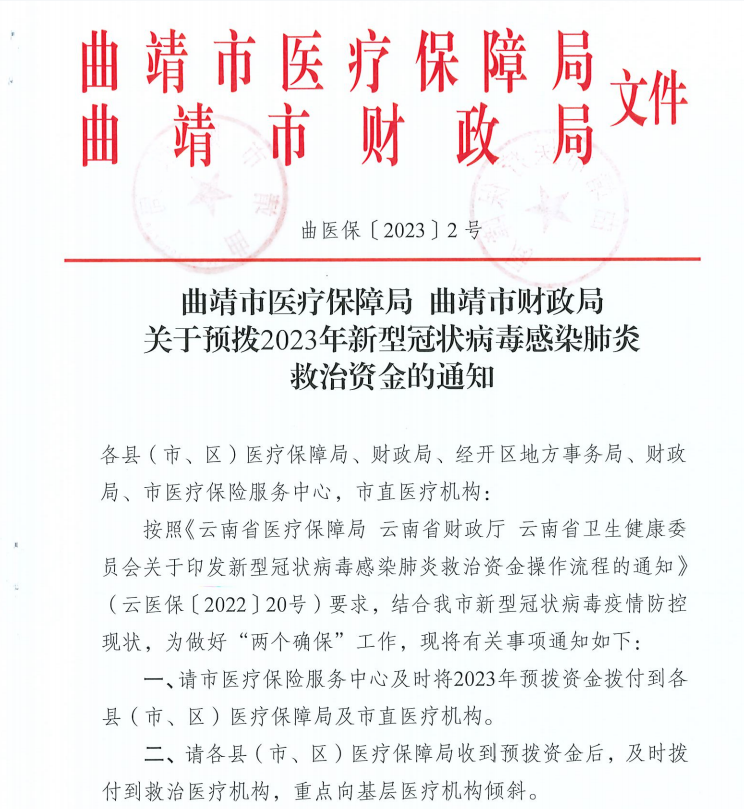 曲靖市医疗保障局
曲靖市财政局
文件

曲医保〔2023〕2号

曲靖市医疗保障局 曲靖市财政局
关于预拨2023年新型冠状病毒感染肺炎
救治资金的通知

各县（市、区）医疗保障局、财政局、经开区地方事务局、财政局、市医疗保险服务中心，市直医疗机构：

按照《云南省医疗保障局 云南省财政厅 云南省卫生健康委员会关于印发新型冠状病毒感染肺炎救治资金操作流程的通知》（云医保〔2022〕20号）要求，结合我市新型冠状病毒疫情防控现状，为做好“两个确保”工作，现将有关事项通知如下：

一、请市医疗保险服务中心及时将2023年预拨资金拨付到各县（市、区）医疗保障局及市直医疗机构。

二、请各县（市、区）医疗保障局收到预拨资金后，及时拨付到救治医疗机构，重点向基层医疗机构倾斜。